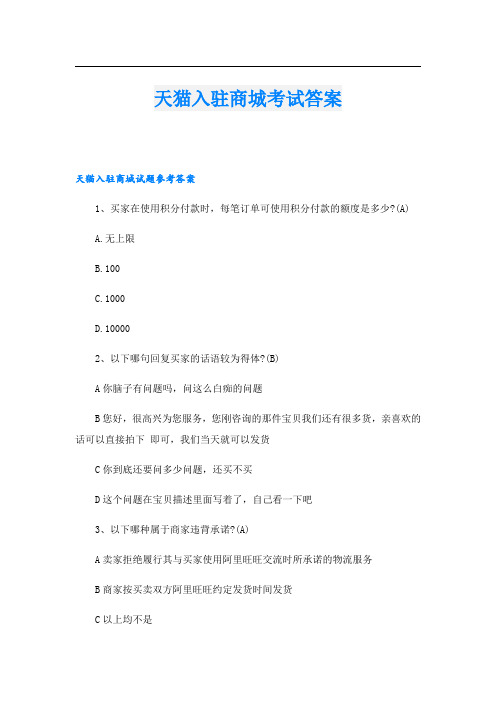 天猫入驻商城考试答案

天猫入驻商城试题参考答案

1、买家在使用积分付款时，每笔订单可使用积分付款的额度是多少?(A)

A.无上限

B.100

C.1000

D.10000

2、以下哪句回复买家的话语较为得体?(B)

A 你脑子有问题吗，问这么白痴的问题

B 您好，很高兴为您服务，您刚咨询的那件宝贝我们还有很多货，亲喜欢的话可以直接拍下 即可，我们当天就可以发货

C 你到底还要问多少问题，还买不买

D 这个问题在宝贝描述里面写着了，自己看一下吧

3、以下哪种属于商家违背承诺?(A)

A 卖家拒绝履行其与买家使用阿里旺旺交流时所承诺的物流服务

B 商家按买卖双方阿里旺旺约定发货时间发货

C 以上均不是